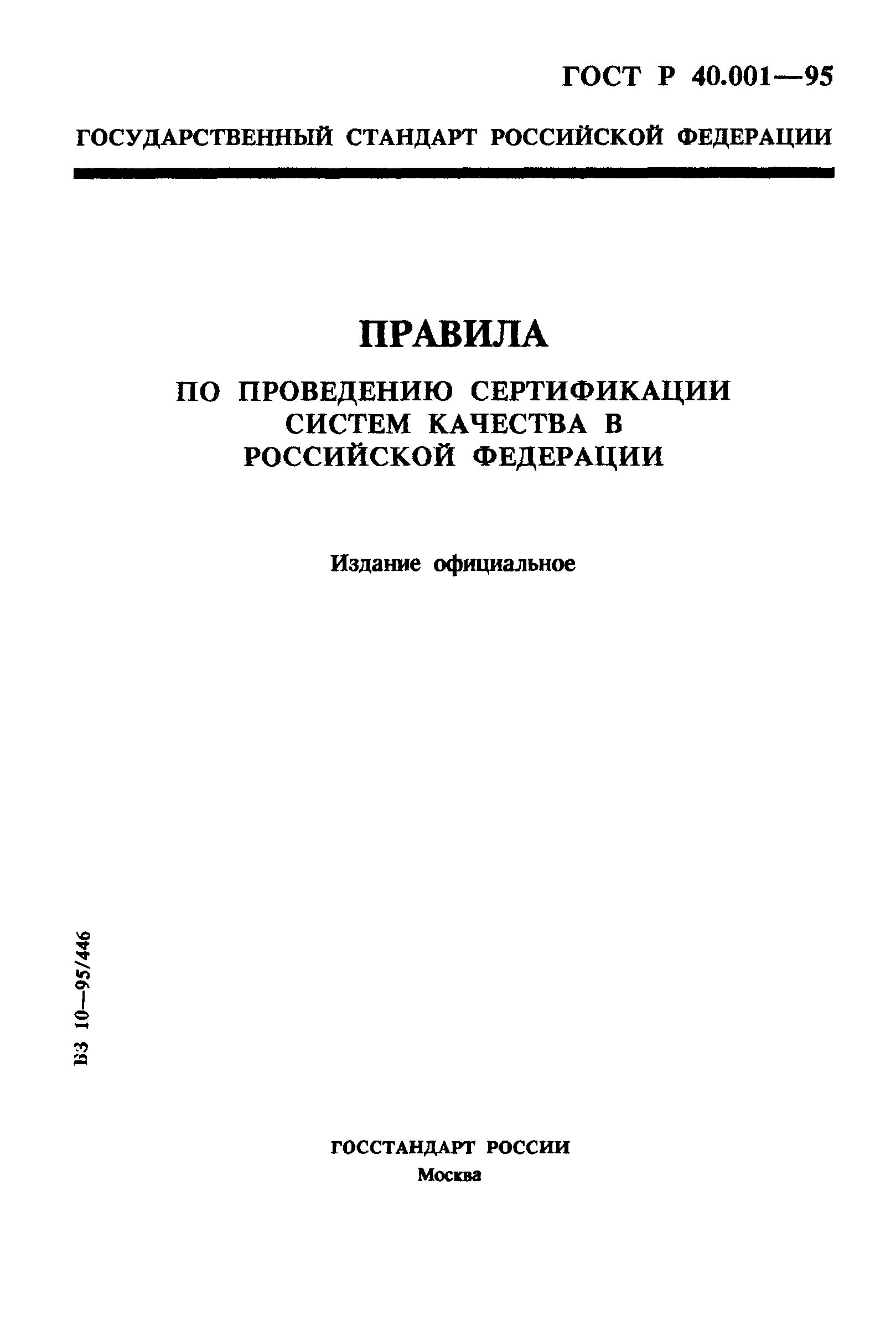 ГОСТ Р 40.001—95

ГОСУДАРСТВЕННЫЙ СТАНДАРТ РОССИЙСКОЙ ФЕДЕРАЦИИ

ПРАВИЛА

ПО ПРОВЕДЕНИЮ СЕРТИФИКАЦИИ СИСТЕМ КАЧЕСТВА В РОССИЙСКОЙ ФЕДЕРАЦИИ

Издание официальное

БЗ 10—95/446

ГОССТАНДАРТ РОССИИ
Москва